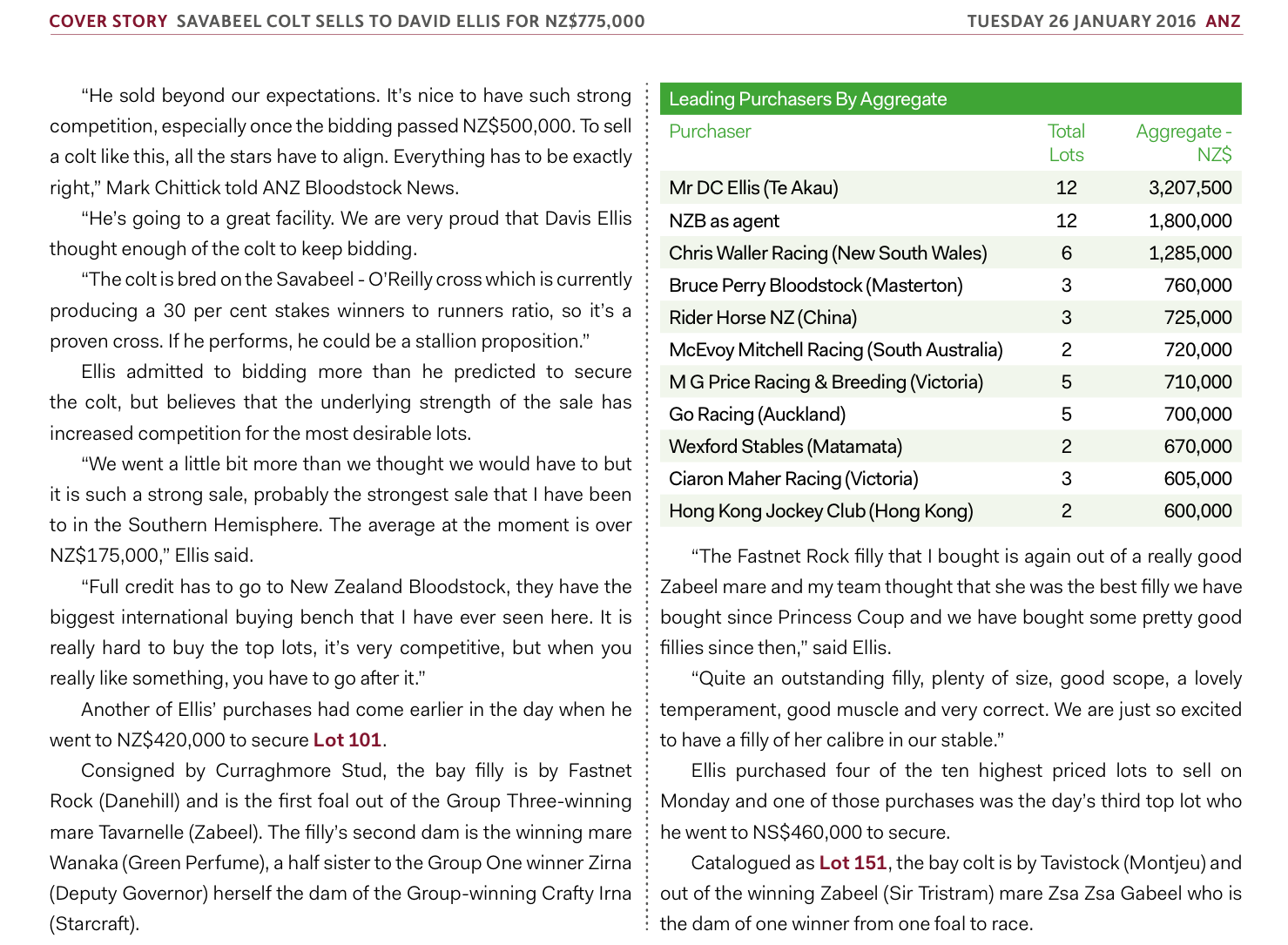 COVER STORY SAVABEEL COLT SELLS TO DAVID ELLIS FOR NZ$775,000 TUESDAY 26 JANUARY 2016 ANZ

"He sold beyond our expectations. It's nice to have such strong competition, especially once the bidding passed NZ$500,000. To sell a colt like this, all the stars have to align. Everything has to be exactly right," Mark Chittick told ANZ Bloodstock News.

"He's going to a great facility. We are very proud that Davis Ellis thought enough of the colt to keep bidding.

"The colt is bred on the Savabeel - O'Reilly cross which is currently producing a 30 per cent stakes winners to runners ratio, so it's a proven cross. If he performs, he could be a stallion proposition."

Ellis admitted to bidding more than he predicted to secure the colt, but believes that the underlying strength of the sale has increased competition for the most desirable lots.

"We went a little bit more than we thought we would have to but it is such a strong sale, probably the strongest sale that I have been to in the Southern Hemisphere. The average at the moment is over NZ$175,000," Ellis said.

"Full credit has to go to New Zealand Bloodstock, they have the biggest international buying bench that I have ever seen here. It is really hard to buy the top lots, it's very competitive, but when you really like something, you have to go after it."

Another of Ellis' purchases had come earlier in the day when he went to NZ$420,000 to secure Lot 101.

Consigned by Curraghmore Stud, the bay filly is by Fastnet Rock (Danehill) and is the first foal out of the Group Three-winning mare Tavarnelle (Zabeel). The filly's second dam is the winning mare Wanaka (Green Perfume), a half sister to the Group One winner Zirna (Deputy Governor) herself the dam of the Group-winning Crafty Irna (Starcraft).

Leading Purchasers By Aggregate

| Purchaser | Total Lots | Aggregate - NZ$ |
|---|---|---|
| Mr DC Ellis (Te Akau) | 12 | 3,207,500 |
| NZB as agent | 12 | 1,800,000 |
| Chris Waller Racing (New South Wales) | 6 | 1,285,000 |
| Bruce Perry Bloodstock (Masterton) | 3 | 760,000 |
| Rider Horse NZ (China) | 3 | 725,000 |
| McEvoy Mitchell Racing (South Australia) | 2 | 720,000 |
| M G Price Racing & Breeding (Victoria) | 5 | 710,000 |
| Go Racing (Auckland) | 5 | 700,000 |
| Wexford Stables (Matamata) | 2 | 670,000 |
| Ciaron Maher Racing (Victoria) | 3 | 605,000 |
| Hong Kong Jockey Club (Hong Kong) | 2 | 600,000 |

"The Fastnet Rock filly that I bought is again out of a really good Zabeel mare and my team thought that she was the best filly we have bought since Princess Coup and we have bought some pretty good fillies since then," said Ellis.

"Quite an outstanding filly, plenty of size, good scope, a lovely temperament, good muscle and very correct. We are just so excited to have a filly of her calibre in our stable."

Ellis purchased four of the ten highest priced lots to sell on Monday and one of those purchases was the day's third top lot who he went to NS$460,000 to secure.

Catalogued as Lot 151, the bay colt is by Tavistock (Montjeu) and out of the winning Zabeel (Sir Tristram) mare Zsa Zsa Gabeel who is the dam of one winner from one foal to race.